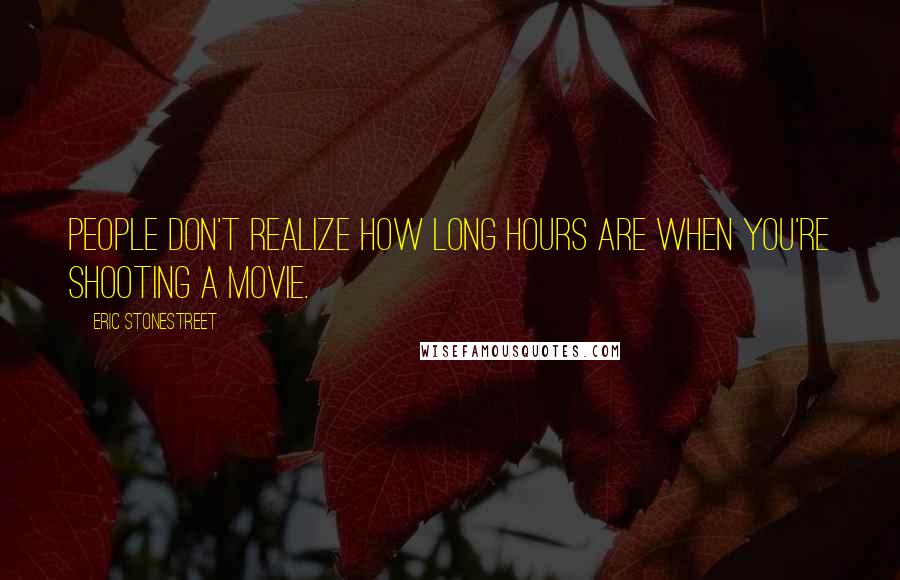 PEOPLE DON'T REALIZE HOW LONG HOURS ARE WHEN YOU'RE SHOOTING A MOVIE.

ERIC STONESTREET

WISEFAMOUSQUOTES.COM